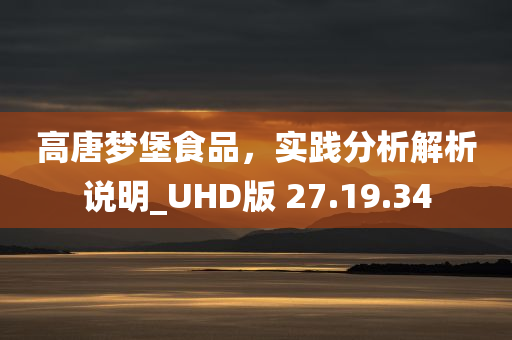 高唐梦堡食品，实践分析解析说明_UHD版 27.19.34